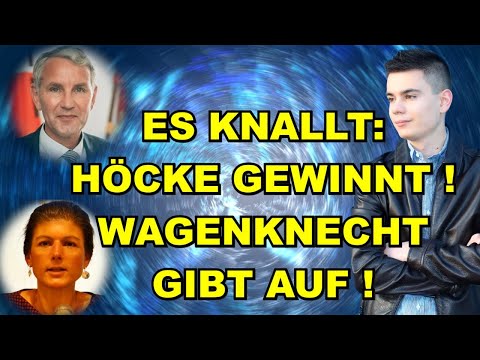 ES KNALLT:
HÖCKE GEWINNT !
WAGENKNECHT
GIBT AUF !